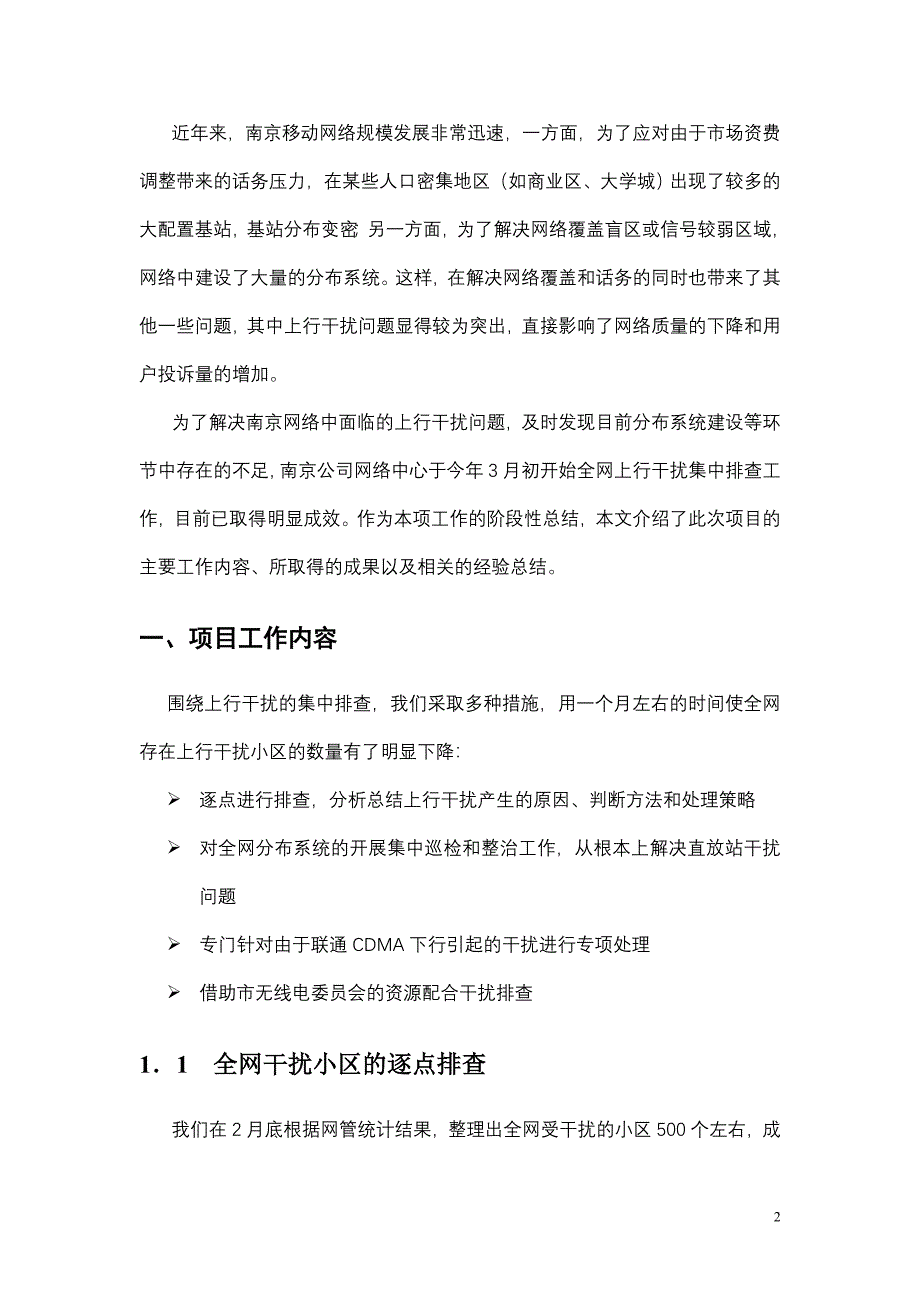 近年来，南京移动网络规模发展非常迅速，一方面，为了应对由于市场资费调整带来的话务压力，在某些人口密集地区（如商业区、大学城）出现了较多的大配置基站，基站分布变密 另一方面，为了解决网络覆盖盲区或信号较弱区域，网络中建设了大量的分布系统。这样，在解决网络覆盖和话务的同时也带来了其他一些问题，其中上行干扰问题显得较为突出，直接影响了网络质量的下降和用户投诉量的增加。

为了解决南京网络中面临的上行干扰问题，及时发现目前分布系统建设等环节中存在的不足，南京公司网络中心于今年 3 月初开始全网上行干扰集中排查工作，目前已取得明显成效。作为本项工作的阶段性总结，本文介绍了此次项目的主要工作内容、所取得的成果以及相关的经验总结。

一、项目工作内容

围绕上行干扰的集中排查，我们采取多种措施，用一个月左右的时间使全网存在上行干扰小区的数量有了明显下降：

➢ 逐点进行排查，分析总结上行干扰产生的原因、判断方法和处理策略

➢ 对全网分布系统的开展集中巡检和整治工作，从根本上解决直放站干扰问题

➢ 专门针对由于联通 CDMA 下行引起的干扰进行专项处理

➢ 借助市无线电委员会的资源配合干扰排查

1．1 全网干扰小区的逐点排查

我们在 2 月底根据网管统计结果，整理出全网受干扰的小区 500 个左右，成

2